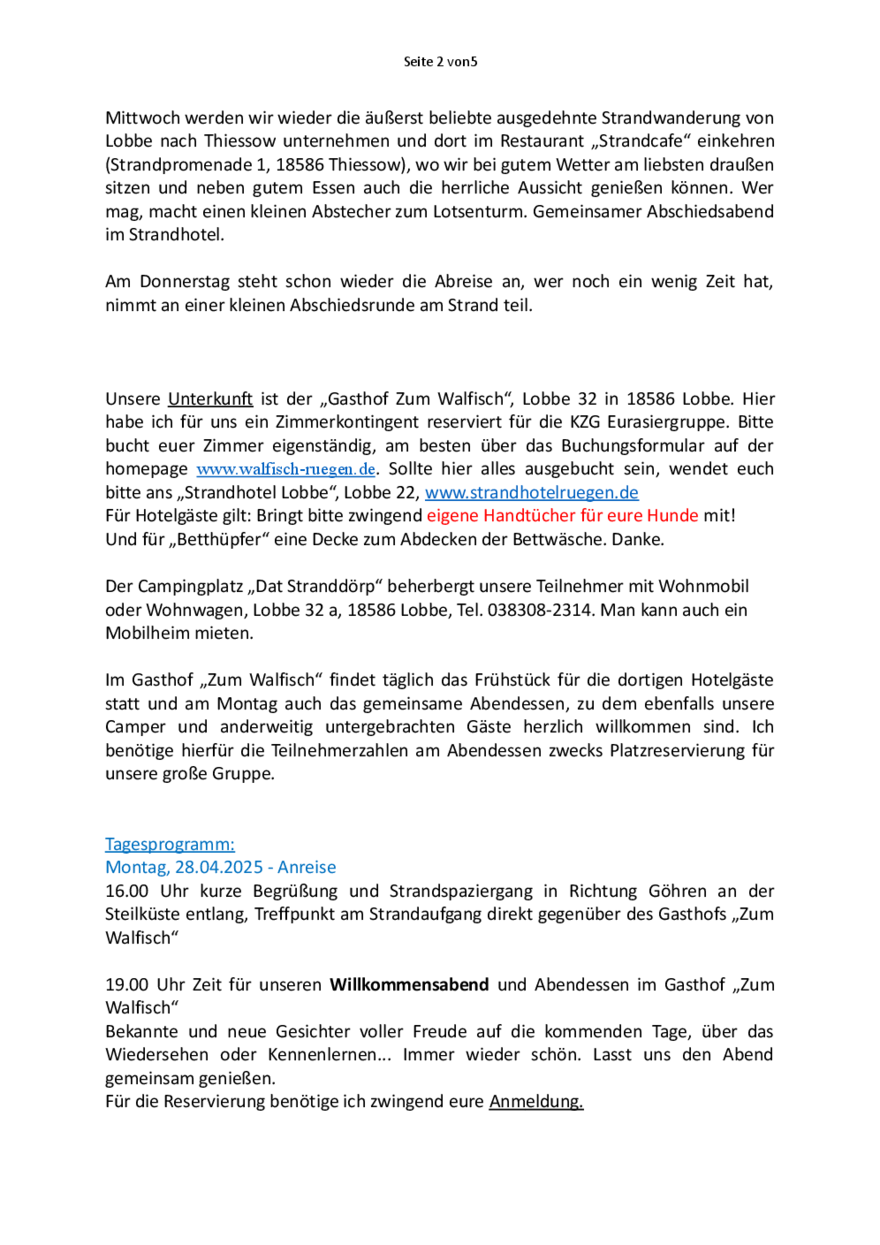 Seite 2 von5

Mittwoch werden wir wieder die äußerst beliebte ausgedehnte Strandwanderung von Lobbe nach Thiessow unternehmen und dort im Restaurant „Strandcafe“ einkehren (Strandpromenade 1, 18586 Thiessow), wo wir bei gutem Wetter am liebsten draußen sitzen und neben gutem Essen auch die herrliche Aussicht genießen können. Wer mag, macht einen kleinen Abstecher zum Lotsenturm. Gemeinsamer Abschiedsabend im Strandhotel.

Am Donnerstag steht schon wieder die Abreise an, wer noch ein wenig Zeit hat, nimmt an einer kleinen Abschiedsrunde am Strand teil.

Unsere Unterkunft ist der „Gasthof Zum Walfisch“, Lobbe 32 in 18586 Lobbe. Hier habe ich für uns ein Zimmerkontingent reserviert für die KZG Eurasiergruppe. Bitte bucht euer Zimmer eigenständig, am besten über das Buchungsformular auf der homepage www.walfisch-ruegen.de. Sollte hier alles ausgebucht sein, wendet euch bitte ans „Strandhotel Lobbe“, Lobbe 22, www.strandhotelruegen.de
Für Hotelgäste gilt: Bringt bitte zwingend eigene Handtücher für eure Hunde mit!
Und für „Betthüpfer“ eine Decke zum Abdecken der Bettwäsche. Danke.

Der Campingplatz „Dat Stranddörp“ beherbergt unsere Teilnehmer mit Wohnmobil oder Wohnwagen, Lobbe 32 a, 18586 Lobbe, Tel. 038308-2314. Man kann auch ein Mobilheim mieten.

Im Gasthof „Zum Walfisch“ findet täglich das Frühstück für die dortigen Hotelgäste statt und am Montag auch das gemeinsame Abendessen, zu dem ebenfalls unsere Camper und anderweitig untergebrachten Gäste herzlich willkommen sind. Ich benötige hierfür die Teilnehmerzahlen am Abendessen zwecks Platzreservierung für unsere große Gruppe.

Tagesprogramm:
Montag, 28.04.2025 - Anreise
16.00 Uhr kurze Begrüßung und Strandspaziergang in Richtung Göhren an der Steilküste entlang, Treffpunkt am Strandaufgang direkt gegenüber des Gasthofs „Zum Walfisch“

19.00 Uhr Zeit für unseren Willkommensabend und Abendessen im Gasthof „Zum Walfisch“
Bekannte und neue Gesichter voller Freude auf die kommenden Tage, über das Wiedersehen oder Kennenlernen... Immer wieder schön. Lasst uns den Abend gemeinsam genießen.
Für die Reservierung benötige ich zwingend eure Anmeldung.